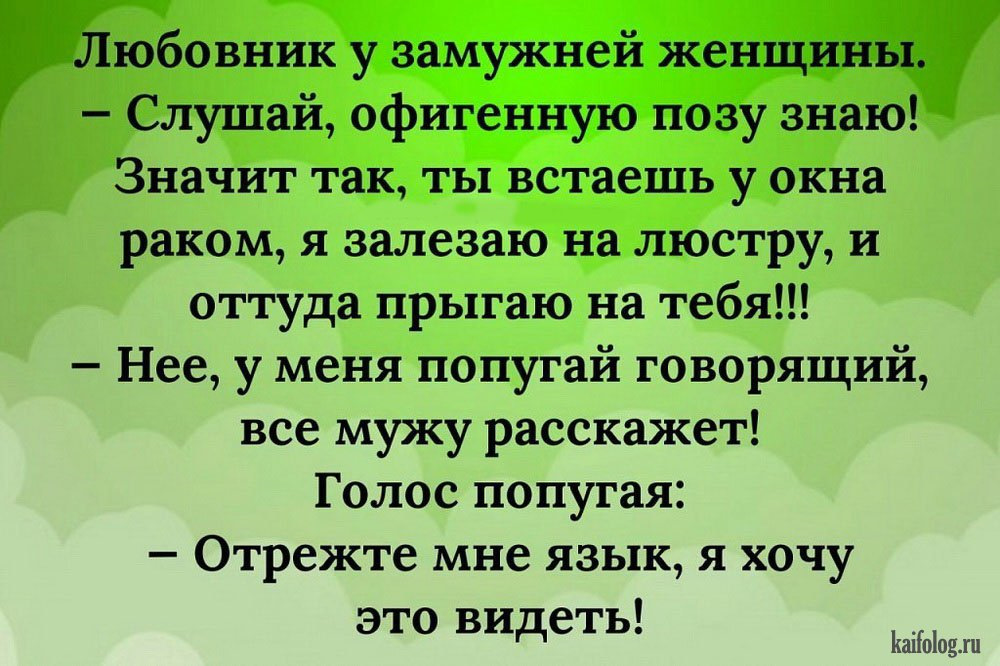 Любовник у замужней женщины.
– Слушай, офигенную позу знаю! Значит так, ты встаешь у окна раком, я залезаю на люстру, и оттуда прыгаю на тебя!!!
– Нее, у меня попугай говорящий, все мужу расскажет!
Голос попугая:
– Отрежте мне язык, я хочу это видеть!

kaifolog.ru